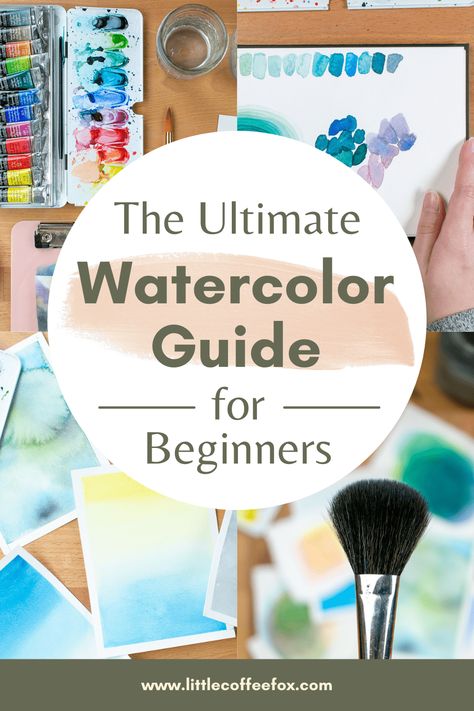 The Ultimate
Watercolor Guide
for
Beginners

www.littlecoffeefox.com